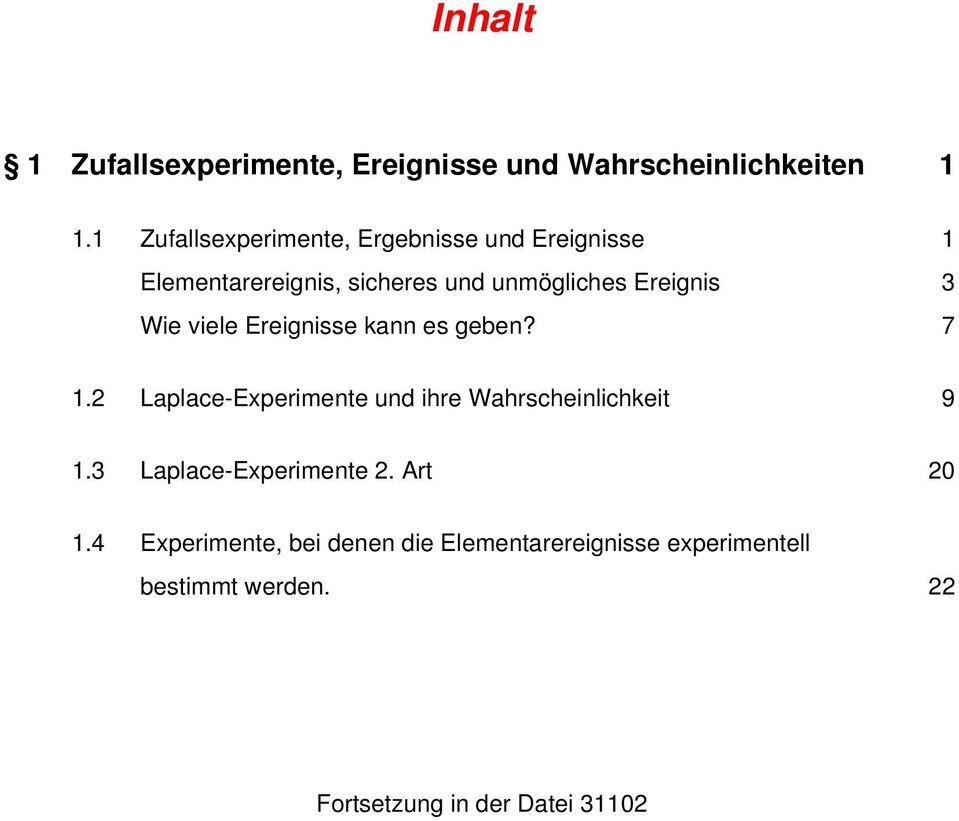 Inhalt

§ 1 Zufallsexperimente, Ereignisse und Wahrscheinlichkeiten 1

1.1 Zufallsexperimente, Ergebnisse und Ereignisse 1

Elementarereignis, sicheres und unmögliches Ereignis 3

Wie viele Ereignisse kann es geben? 7

1.2 Laplace-Experimente und ihre Wahrscheinlichkeit 9

1.3 Laplace-Experimente 2. Art 20

1.4 Experimente, bei denen die Elementarereignisse experimentell bestimmt werden. 22

Fortsetzung in der Datei 31102